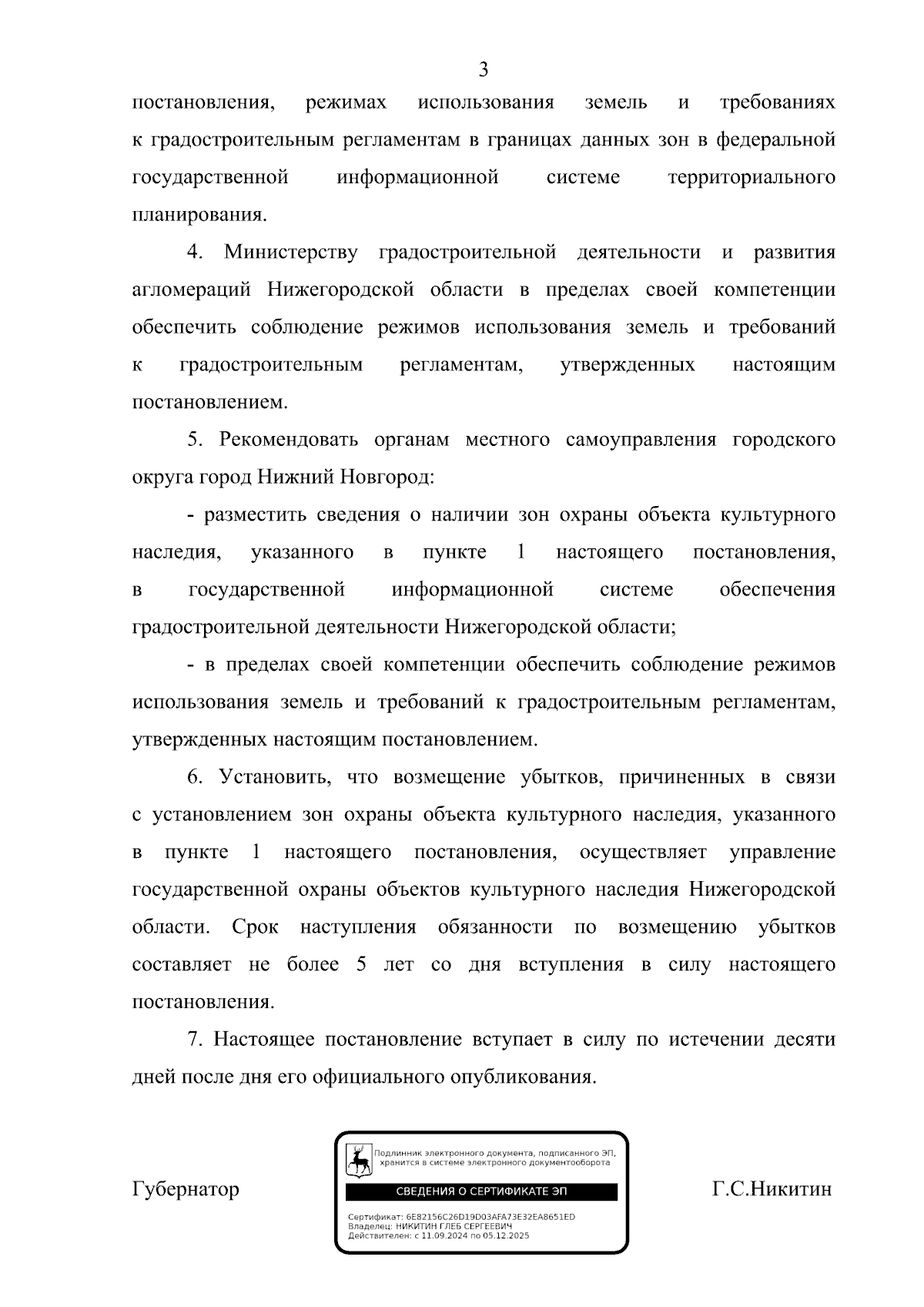 3

постановления, режимах использования земель и требованиях к градостроительным регламентам в границах данных зон в федеральной государственной информационной системе территориального планирования.

4. Министерству градостроительной деятельности и развития агломераций Нижегородской области в пределах своей компетенции обеспечить соблюдение режимов использования земель и требований к градостроительным регламентам, утвержденных настоящим постановлением.

5. Рекомендовать органам местного самоуправления городского округа город Нижний Новгород:

- разместить сведения о наличии зон охраны объекта культурного наследия, указанного в пункте 1 настоящего постановления, в государственной информационной системе обеспечения градостроительной деятельности Нижегородской области;

- в пределах своей компетенции обеспечить соблюдение режимов использования земель и требований к градостроительным регламентам, утвержденных настоящим постановлением.

6. Установить, что возмещение убытков, причиненных в связи с установлением зон охраны объекта культурного наследия, указанного в пункте 1 настоящего постановления, осуществляет управление государственной охраны объектов культурного наследия Нижегородской области. Срок наступления обязанности по возмещению убытков составляет не более 5 лет со дня вступления в силу настоящего постановления.

7. Настоящее постановление вступает в силу по истечении десяти дней после дня его официального опубликования.

Губернатор

Подлинник электронного документа, подписанного ЭП, хранится в системе электронного документооборота

СВЕДЕНИЯ О СЕРТИФИКАТЕ ЭП

Сертификат: 6E82156C26D19D03AFA73E32EA8651ED
Владелец: НИКИТИН ГЛЕБ СЕРГЕЕВИЧ
Действителен: с 11.09.2024 по 05.12.2025

Г.С.Никитин